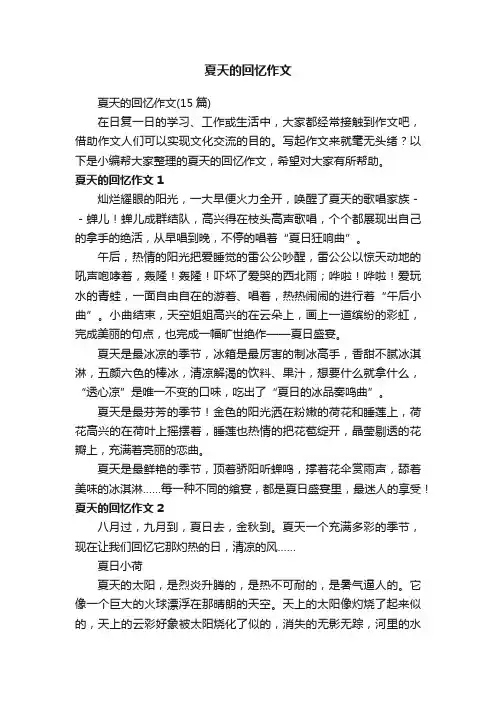 夏天的回忆作文

夏天的回忆作文(15篇)

在日复一日的学习、工作或生活中，大家都经常接触到作文吧，借助作文人们可以实现文化交流的目的。写起作文来就毫无头绪？以下是小编帮大家整理的夏天的回忆作文，希望对大家有所帮助。

夏天的回忆作文 1

灿烂耀眼的阳光，一大早便火力全开，唤醒了夏天的歌唱家族－－蝉儿！蝉儿成群结队，高兴得在枝头高声歌唱，个个都展现出自己的拿手的绝活，从早唱到晚，不停的唱着“夏日狂响曲”。

午后，热情的阳光把爱睡觉的雷公公吵醒，雷公公以惊天动地的吼声咆哮着，轰隆！轰隆！吓坏了爱哭的西北雨；哗啦！哗啦！爱玩水的青蛙，一面自由自在的游着、唱着，热热闹闹的进行着“午后小曲”。小曲结束，天空姐姐高兴的在云朵上，画上一道缤纷的彩虹，完成美丽的句点，也完成一幅旷世绝作——夏日盛宴。

夏天是最冰凉的季节，冰箱是最厉害的制冰高手，香甜不腻冰淇淋，五颜六色的棒冰，清凉解渴的饮料、果汁，想要什么就拿什么，“透心凉”是唯一不变的口味，吃出了“夏日的冰品奏鸣曲”。

夏天是最芬芳的季节！金色的阳光洒在粉嫩的荷花和睡莲上，荷花高兴的在荷叶上摇摆着，睡莲也热情的把花苞绽开，晶莹剔透的花瓣上，充满着亮丽的恋曲。

夏天是最鲜艳的季节，顶着骄阳听蝉鸣，撑着花伞赏雨声，舔着美味的冰淇淋……每一种不同的飨宴，都是夏日盛宴里，最迷人的享受！

夏天的回忆作文 2

八月过，九月到，夏日去，金秋到。夏天一个充满多彩的季节，现在让我们回忆它那灼热的日，清凉的风……

夏日小荷

夏天的太阳，是烈炎升腾的，是热不可耐的，是暑气逼人的。它像一个巨大的火球漂浮在那晴朗的天空。天上的太阳像灼烧了起来似的，天上的云彩好象被太阳烧化了似的，消失的无影无踪，河里的水